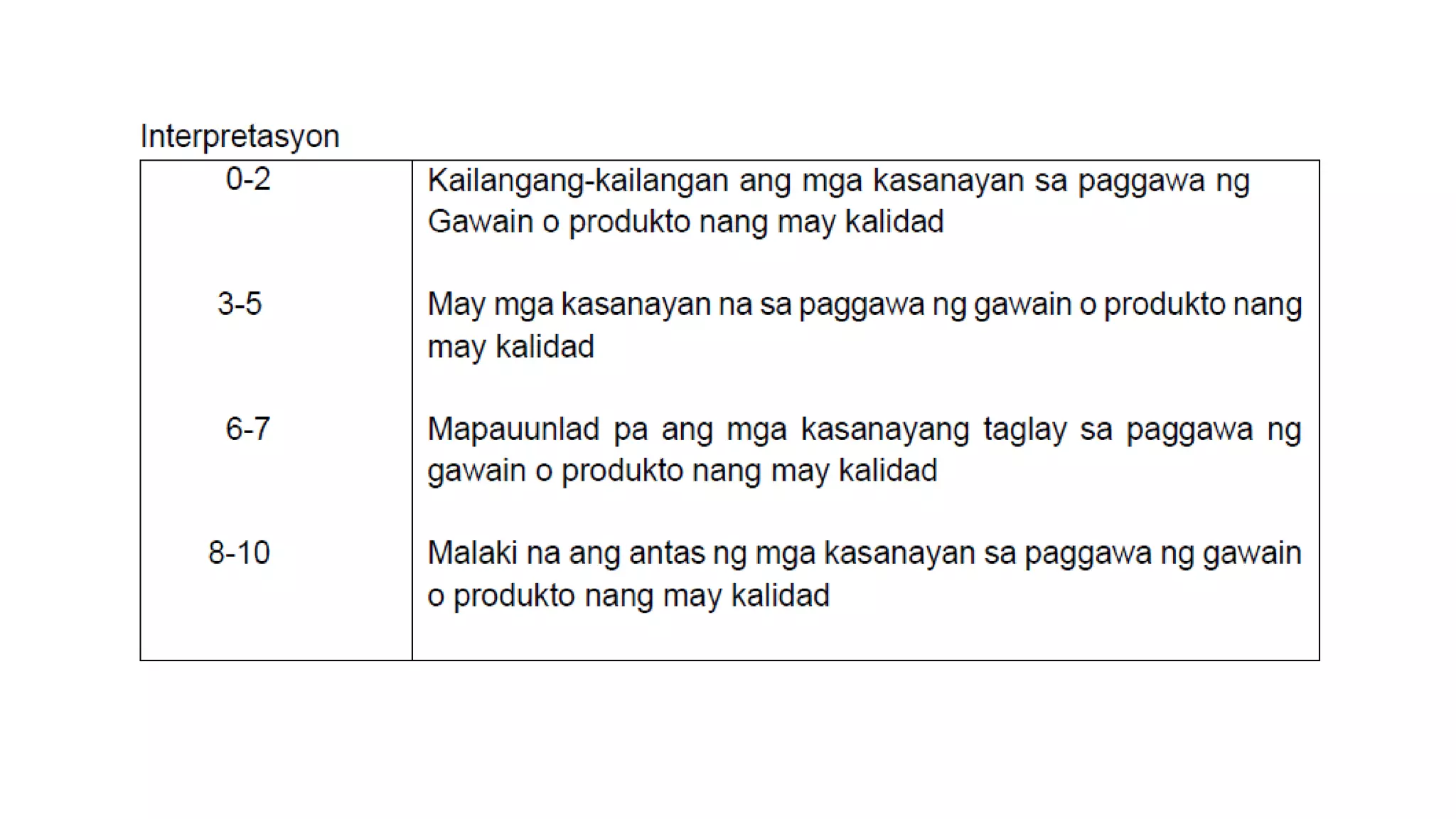 Interpretasyon

| 0-2 | Kailangang-kailangan ang mga kasanayan sa paggawa ng Gawain o produkto nang may kalidad |
|---|---|
| 3-5 | May mga kasanayan na sa paggawa ng gawain o produkto nang may kalidad |
| 6-7 | Mapauunlad pa ang mga kasanayang taglay sa paggawa ng gawain o produkto nang may kalidad |
| 8-10 | Malaki na ang antas ng mga kasanayan sa paggawa ng gawain o produkto nang may kalidad |